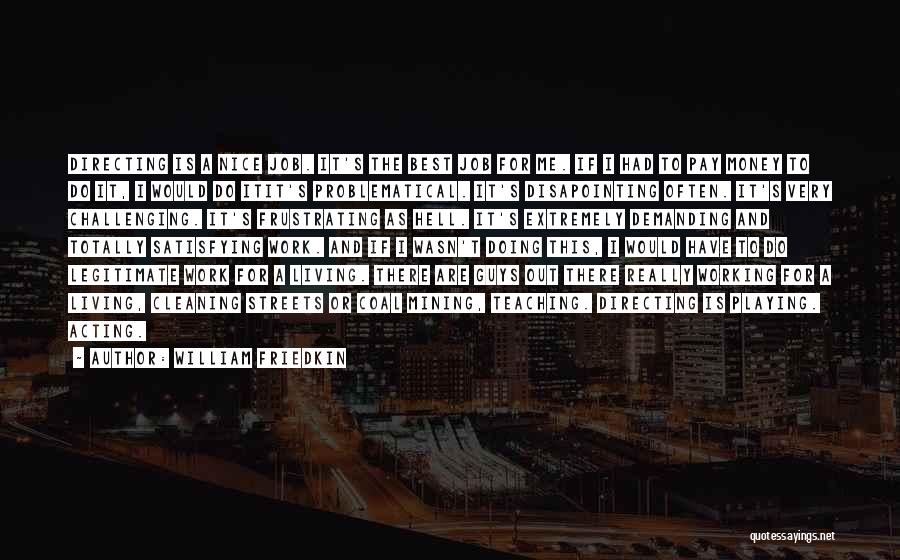 DIRECTING IS A NICE JOB. IT'S THE BEST JOB FOR ME. IF I HAD TO PAY MONEY TO DO IT, I WOULD DO ITIT'S PROBLEMATICAL. IT'S DISAPOINTING OFTEN. IT'S VERY CHALLENGING. IT'S FRUSTRATING AS HELL. IT'S EXTREMELY DEMANDING AND TOTALLY SATISFYING WORK. AND IF I WASN'T DOING THIS, I WOULD HAVE TO DO LEGITIMATE WORK FOR A LIVING. THERE ARE GUYS OUT THERE REALLY WORKING FOR A LIVING, CLEANING STREETS OR COAL MINING, TEACHING. DIRECTING IS PLAYING. ACTING.

- AUTHOR: WILLIAM FRIEDKIN

quotessayings.net